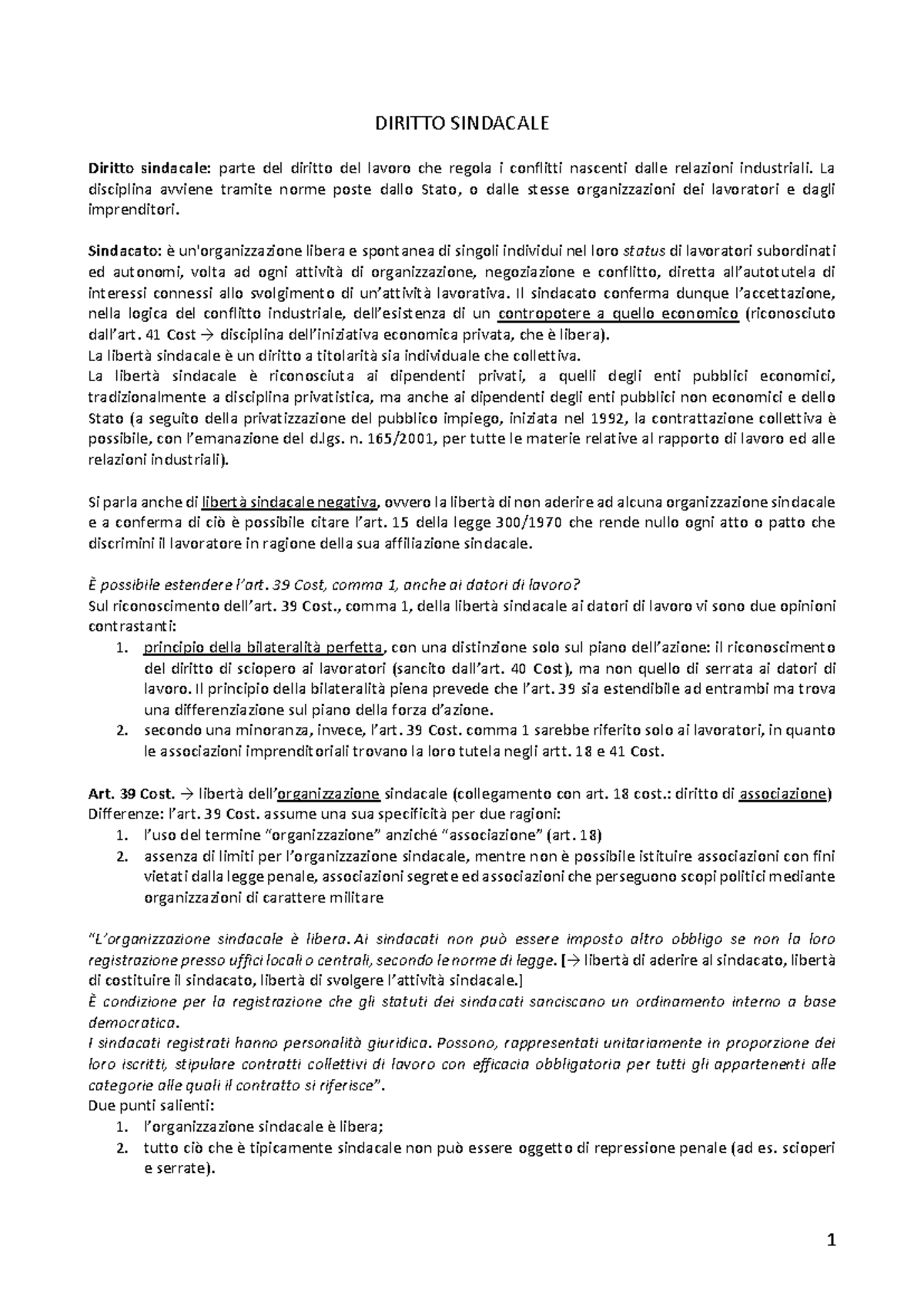 DIRITTO SINDACALE

Diritto sindacale: parte del diritto del lavoro che regola i conflitti nascenti dalle relazioni industriali. La disciplina avviene tramite norme poste dallo Stato, o dalle stesse organizzazioni dei lavoratori e dagli imprenditori.

Sindacato: è un'organizzazione libera e spontanea di singoli individui nel loro status di lavoratori subordinati ed autonomi, volta ad ogni attività di organizzazione, negoziazione e conflitto, diretta all'autotutela di interessi connessi allo svolgimento di un'attività lavorativa. Il sindacato conferma dunque l'accettazione, nella logica del conflitto industriale, dell'esistenza di un contropotere a quello economico (riconosciuto dall'art. 41 Cost → disciplina dell'iniziativa economica privata, che è libera).
La libertà sindacale è un diritto a titolarità sia individuale che collettiva.
La libertà sindacale è riconosciuta ai dipendenti privati, a quelli degli enti pubblici economici, tradizionalmente a disciplina privatistica, ma anche ai dipendenti degli enti pubblici non economici e dello Stato (a seguito della privatizzazione del pubblico impiego, iniziata nel 1992, la contrattazione collettiva è possibile, con l'emanazione del d.lgs. n. 165/2001, per tutte le materie relative al rapporto di lavoro ed alle relazioni industriali).

Si parla anche di libertà sindacale negativa, ovvero la libertà di non aderire ad alcuna organizzazione sindacale e a conferma di ciò è possibile citare l'art. 15 della legge 300/1970 che rende nullo ogni atto o patto che discrimini il lavoratore in ragione della sua affiliazione sindacale.

È possibile estendere l'art. 39 Cost, comma 1, anche ai datori di lavoro?
Sul riconoscimento dell'art. 39 Cost., comma 1, della libertà sindacale ai datori di lavoro vi sono due opinioni contrastanti:
1. principio della bilateralità perfetta, con una distinzione solo sul piano dell'azione: il riconoscimento del diritto di sciopero ai lavoratori (sancito dall'art. 40 Cost), ma non quello di serrata ai datori di lavoro. Il principio della bilateralità piena prevede che l'art. 39 sia estendibile ad entrambi ma trova una differenziazione sul piano della forza d'azione.
2. secondo una minoranza, invece, l'art. 39 Cost. comma 1 sarebbe riferito solo ai lavoratori, in quanto le associazioni imprenditoriali trovano la loro tutela negli artt. 18 e 41 Cost.

Art. 39 Cost. → libertà dell'organizzazione sindacale (collegamento con art. 18 cost.: diritto di associazione)
Differenze: l'art. 39 Cost. assume una sua specificità per due ragioni:
1. l'uso del termine "organizzazione" anziché "associazione" (art. 18)
2. assenza di limiti per l'organizzazione sindacale, mentre non è possibile istituire associazioni con fini vietati dalla legge penale, associazioni segrete ed associazioni che perseguono scopi politici mediante organizzazioni di carattere militare

"L'organizzazione sindacale è libera. Ai sindacati non può essere imposto altro obbligo se non la loro registrazione presso uffici locali o centrali, secondo le norme di legge. [→ libertà di aderire al sindacato, libertà di costituire il sindacato, libertà di svolgere l'attività sindacale.]
È condizione per la registrazione che gli statuti dei sindacati sanciscano un ordinamento interno a base democratica.
I sindacati registrati hanno personalità giuridica. Possono, rappresentati unitariamente in proporzione dei loro iscritti, stipulare contratti collettivi di lavoro con efficacia obbligatoria per tutti gli appartenenti alle categorie alle quali il contratto si riferisce".
Due punti salienti:
1. l'organizzazione sindacale è libera;
2. tutto ciò che è tipicamente sindacale non può essere oggetto di repressione penale (ad es. scioperi e serrate).

1